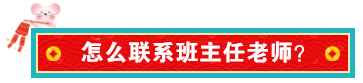 怎么联系班主任老师?